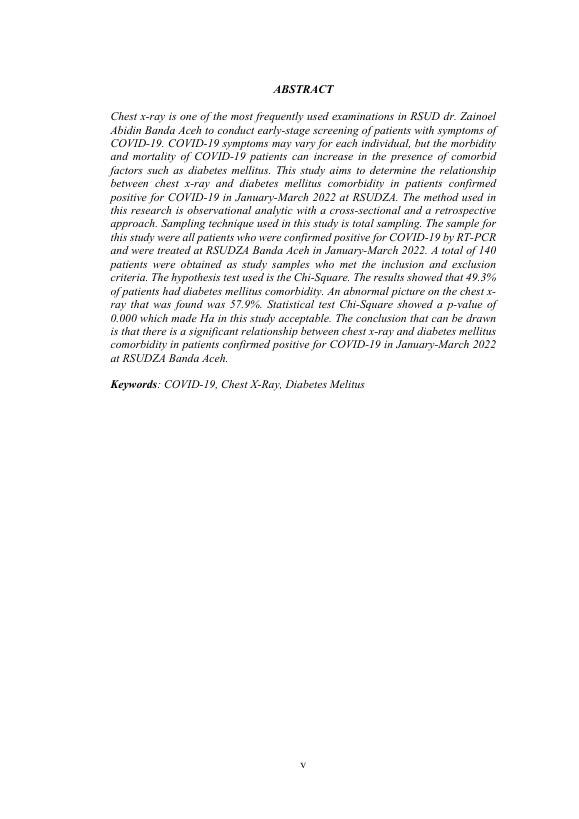 ABSTRACT

Chest x-ray is one of the most frequently used examinations in RSUD dr. Zainoel Abidin Banda Aceh to conduct early-stage screening of patients with symptoms of COVID-19. COVID-19 symptoms may vary for each individual, but the morbidity and mortality of COVID-19 patients can increase in the presence of comorbid factors such as diabetes mellitus. This study aims to determine the relationship between chest x-ray and diabetes mellitus comorbidity in patients confirmed positive for COVID-19 in January-March 2022 at RSUDZA. The method used in this research is observational analytic with a cross-sectional and a retrospective approach. Sampling technique used in this study is total sampling. The sample for this study were all patients who were confirmed positive for COVID-19 by RT-PCR and were treated at RSUDZA Banda Aceh in January-March 2022. A total of 140 patients were obtained as study samples who met the inclusion and exclusion criteria. The hypothesis test used is the Chi-Square. The results showed that 49.3% of patients had diabetes mellitus comorbidity. An abnormal picture on the chest x-ray that was found was 57.9%. Statistical test Chi-Square showed a p-value of 0.000 which made Ha in this study acceptable. The conclusion that can be drawn is that there is a significant relationship between chest x-ray and diabetes mellitus comorbidity in patients confirmed positive for COVID-19 in January-March 2022 at RSUDZA Banda Aceh.

Keywords: COVID-19, Chest X-Ray, Diabetes Melitus

v